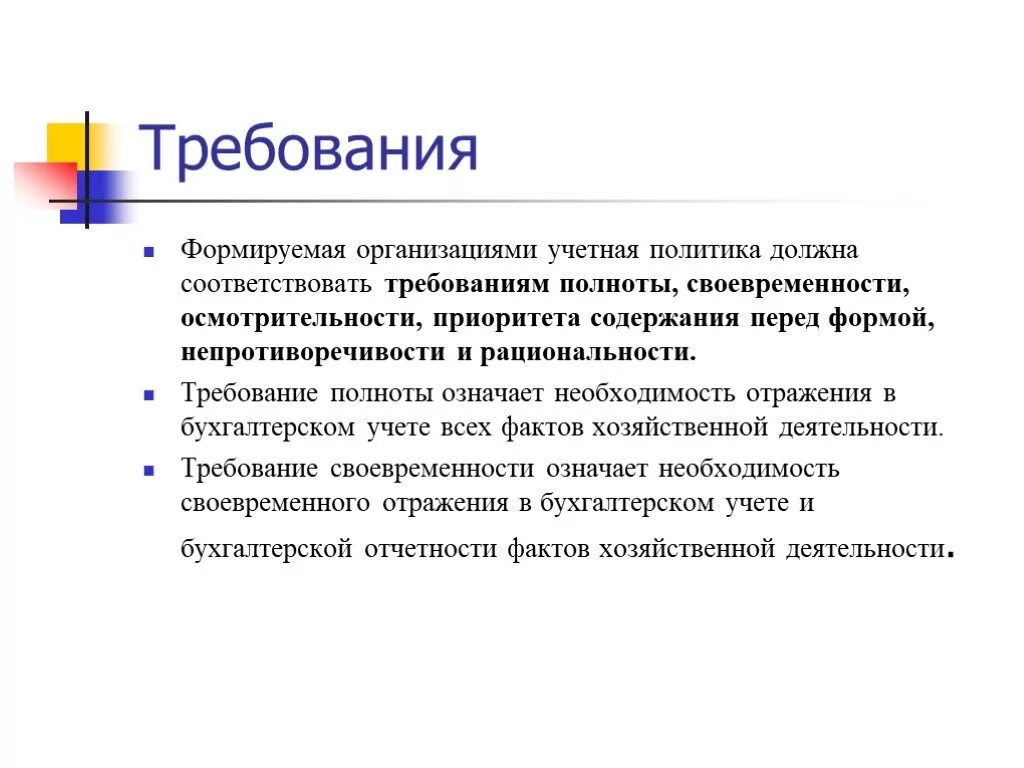 Требования

Формируемая организациями учетная политика должна соответствовать требованиям полноты, своевременности, осмотрительности, приоритета содержания перед формой, непротиворечивости и рациональности.

Требование полноты означает необходимость отражения в бухгалтерском учете всех фактов хозяйственной деятельности.

Требование своевременности означает необходимость своевременного отражения в бухгалтерском учете и бухгалтерской отчетности фактов хозяйственной деятельности.